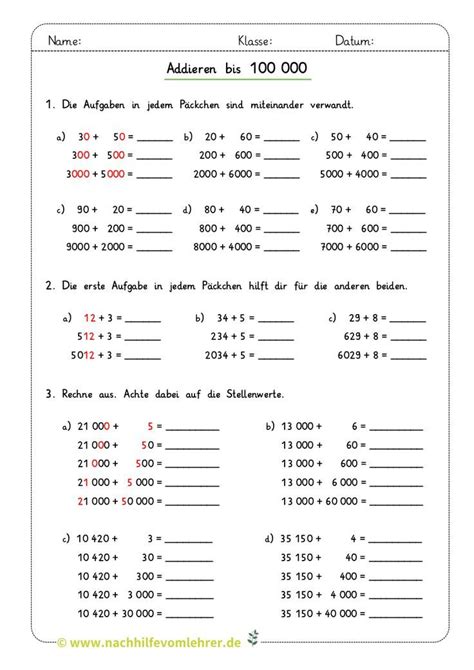 Name: Klasse: Datum:

Addieren bis 100 000

1. Die Aufgaben in jedem Päckchen sind miteinander verwandt.

a) 30 + 50 = ______
300 + 500 = ______
3000 + 5000 = ______

b) 20 + 60 = ______
200 + 600 = ______
2000 + 6000 = ______

c) 50 + 40 = ______
500 + 400 = ______
5000 + 4000 = ______

c) 90 + 20 = ______
900 + 200 = ______
9000 + 2000 = ______

d) 80 + 40 = ______
800 + 400 = ______
8000 + 4000 = ______

e) 70 + 60 = ______
700 + 600 = ______
7000 + 6000 = ______

2. Die erste Aufgabe in jedem Päckchen hilft dir für die anderen beiden.

a) 12 + 3 = ______
512 + 3 = ______
5012 + 3 = ______

b) 34 + 5 = ______
234 + 5 = ______
2034 + 5 = ______

c) 29 + 8 = ______
629 + 8 = ______
6029 + 8 = ______

3. Rechne aus. Achte dabei auf die Stellenwerte.

a) 21 000 + 5 = ______
21 000 + 50 = ______
21 000 + 500 = ______
21 000 + 5 000 = ______
21 000 + 50 000 = ______

b) 13 000 + 6 = ______
13 000 + 60 = ______
13 000 + 600 = ______
13 000 + 6 000 = ______
13 000 + 60 000 = ______

c) 10 420 + 3 = ______
10 420 + 30 = ______
10 420 + 300 = ______
10 420 + 3 000 = ______
10 420 + 30 000 = ______

d) 35 150 + 4 = ______
35 150 + 40 = ______
35 150 + 400 = ______
35 150 + 4 000 = ______
35 150 + 40 000 = ______

© www.nachhilfevomlehrer.de